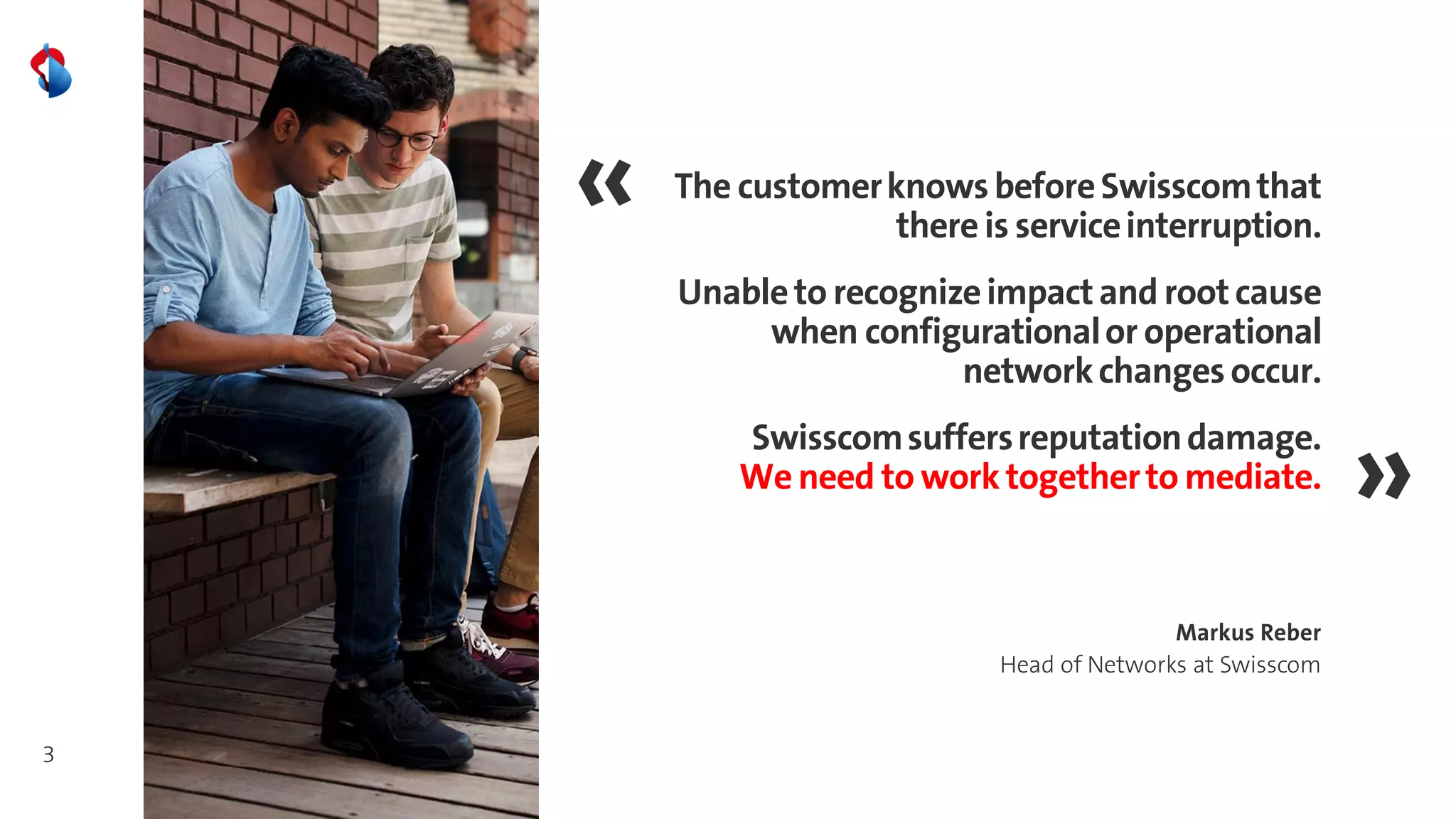 «

The customer knows before Swisscom that there is service interruption.

Unable to recognize impact and root cause when configurational or operational network changes occur.

Swisscom suffers reputation damage.
We need to work together to mediate.

»

Markus Reber
Head of Networks at Swisscom

3